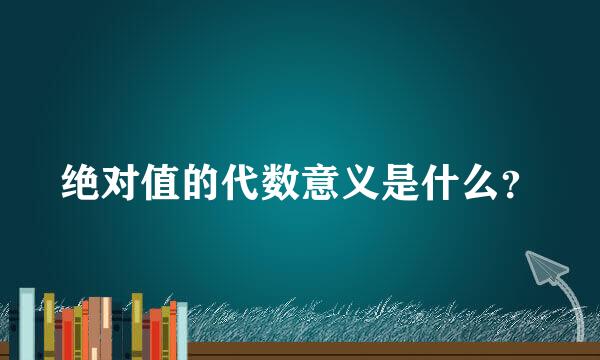 绝对值的代数意义是什么?